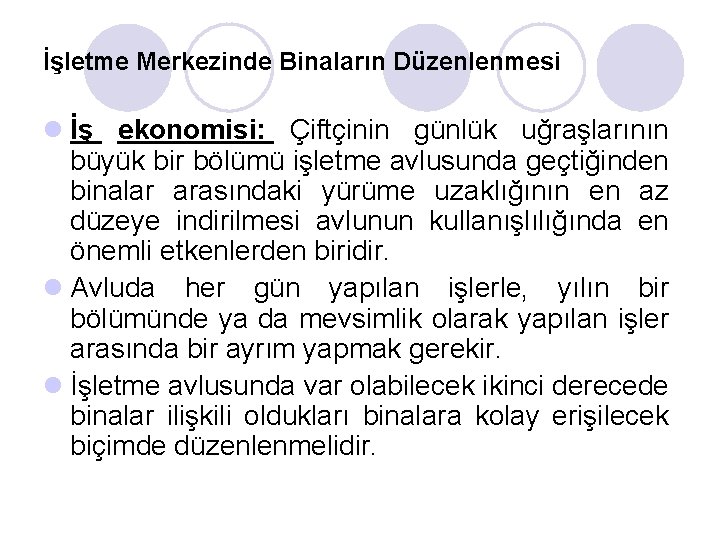 İşletme Merkezinde Binaların Düzenlenmesi

İş ekonomisi: Çiftçinin günlük uğraşlarının büyük bir bölümü işletme avlusunda geçtiğinden binalar arasındaki yürüme uzaklığının en az düzeye indirilmesi avlunun kullanışlılığında en önemli etkenlerden biridir.

Avluda her gün yapılan işlerle, yılın bir bölümünde ya da mevsimlik olarak yapılan işler arasında bir ayrım yapmak gerekir.

İşletme avlusunda var olabilecek ikinci derecede binalar ilişkili oldukları binalara kolay erişilecek biçimde düzenlenmelidir.